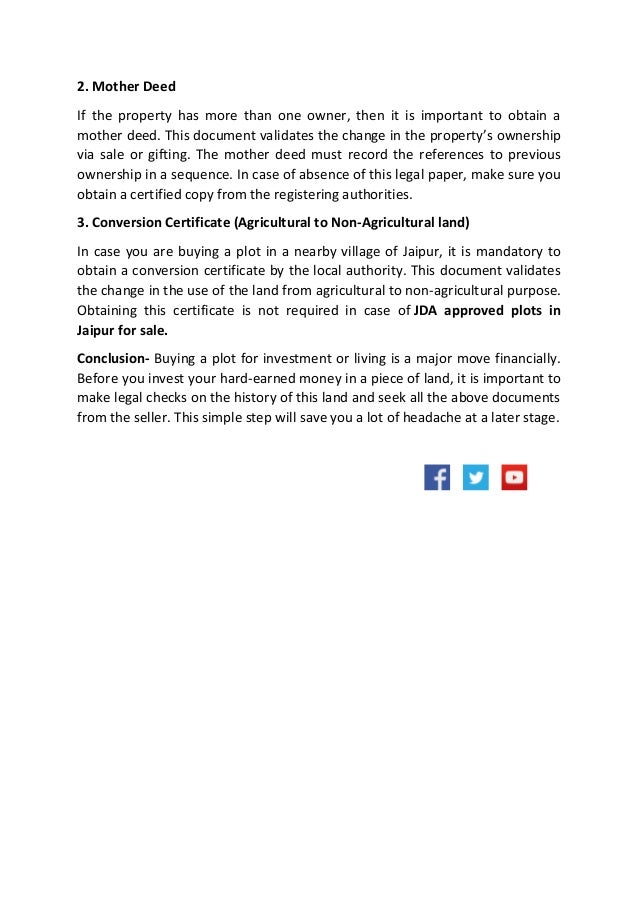 2. Mother Deed

If the property has more than one owner, then it is important to obtain a mother deed. This document validates the change in the property's ownership via sale or gifting. The mother deed must record the references to previous ownership in a sequence. In case of absence of this legal paper, make sure you obtain a certified copy from the registering authorities.

3. Conversion Certificate (Agricultural to Non-Agricultural land)

In case you are buying a plot in a nearby village of Jaipur, it is mandatory to obtain a conversion certificate by the local authority. This document validates the change in the use of the land from agricultural to non-agricultural purpose. Obtaining this certificate is not required in case of JDA approved plots in Jaipur for sale.

Conclusion- Buying a plot for investment or living is a major move financially. Before you invest your hard-earned money in a piece of land, it is important to make legal checks on the history of this land and seek all the above documents from the seller. This simple step will save you a lot of headache at a later stage.